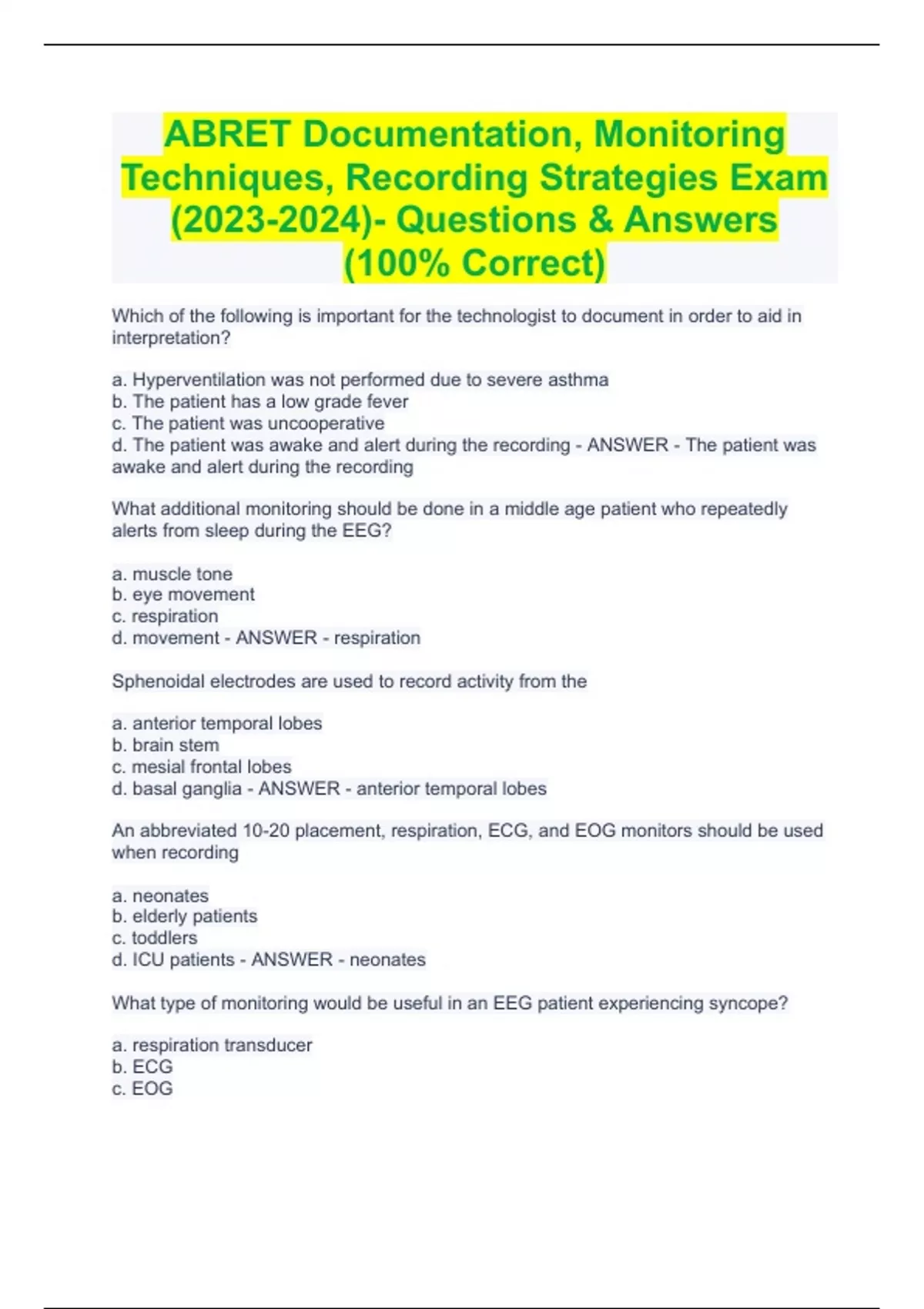 ABRET Documentation, Monitoring Techniques, Recording Strategies Exam (2023-2024)- Questions & Answers (100% Correct)

Which of the following is important for the technologist to document in order to aid in interpretation?

a. Hyperventilation was not performed due to severe asthma
b. The patient has a low grade fever
c. The patient was uncooperative
d. The patient was awake and alert during the recording - ANSWER - The patient was awake and alert during the recording

What additional monitoring should be done in a middle age patient who repeatedly alerts from sleep during the EEG?

a. muscle tone
b. eye movement
c. respiration
d. movement - ANSWER - respiration

Sphenoidal electrodes are used to record activity from the

a. anterior temporal lobes
b. brain stem
c. mesial frontal lobes
d. basal ganglia - ANSWER - anterior temporal lobes

An abbreviated 10-20 placement, respiration, ECG, and EOG monitors should be used when recording

a. neonates
b. elderly patients
c. toddlers
d. ICU patients - ANSWER - neonates

What type of monitoring would be useful in an EEG patient experiencing syncope?

a. respiration transducer
b. ECG
c. EOG